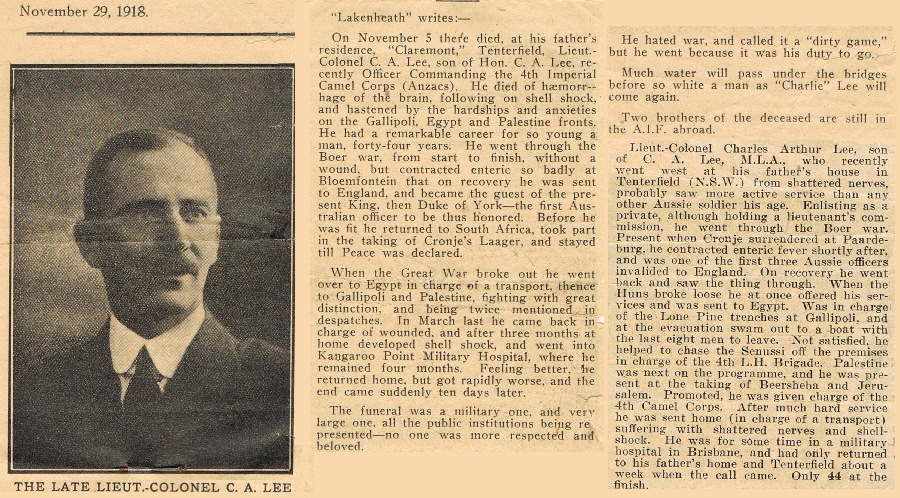 November 29, 1918.

THE LATE LIEUT.-COLONEL C. A. LEE

"Lakenheath" writes:—

On November 5 there died, at his father's residence, "Claremont," Tenterfield, Lieut.-Colonel C. A. Lee, son of Hon. C. A. Lee, recently Officer Commanding the 4th Imperial Camel Corps (Anzacs). He died of hæmorrhage of the brain, following on shell shock, and hastened by the hardships and anxieties on the Gallipoli, Egypt and Palestine fronts. He had a remarkable career for so young a man, forty-four years. He went through the Boer war, from start to finish, without a wound, but contracted enteric so badly at Bloemfontein that on recovery he was sent to England, and became the guest of the present King, then Duke of York—the first Australian officer to be thus honored. Before he was fit he returned to South Africa, took part in the taking of Cronje's Laager, and stayed till Peace was declared.

When the Great War broke out he went over to Egypt in charge of a transport, thence to Gallipoli and Palestine, fighting with great distinction, and being twice mentioned in despatches. In March last he came back in charge of wounded, and after three months at home developed shell shock, and went into Kangaroo Point Military Hospital, where he remained four months. Feeling better, he returned home, but got rapidly worse, and the end came suddenly ten days later.

The funeral was a military one, and very large one, all the public institutions being represented—no one was more respected and beloved.

He hated war, and called it a "dirty game," but he went because it was his duty to go.

Much water will pass under the bridges before so white a man as "Charlie" Lee will come again.

Two brothers of the deceased are still in the A.I.F. abroad.

Lieut.-Colonel Charles Arthur Lee, son of C. A. Lee, M.L.A., who recently went west at his father's house in Tenterfield (N.S.W.) from shattered nerves, probably saw more active service than any other Aussie soldier his age. Enlisting as a private, although holding a lieutenant's commission, he went through the Boer war. Present when Cronje surrendered at Paardeburg, he contracted enteric fever shortly after, and was one of the first three Aussie officers invalided to England. On recovery he went back and saw the thing through. When the Huns broke loose he at once offered his services and was sent to Egypt. Was in charge of the Lone Pine trenches at Gallipoli, and at the evacuation swam out to a boat with the last eight men to leave. Not satisfied, he helped to chase the Senussi off the premises in charge of the 4th L.H. Brigade. Palestine was next on the programme, and he was present at the taking of Beersheba and Jerusalem. Promoted, he was given charge of the 4th Camel Corps. After much hard service he was sent home (in charge of a transport) suffering with shattered nerves and shell-shock. He was for some time in a military hospital in Brisbane, and had only returned to his father's home and Tenterfield about a week when the call came. Only 44 at the finish.